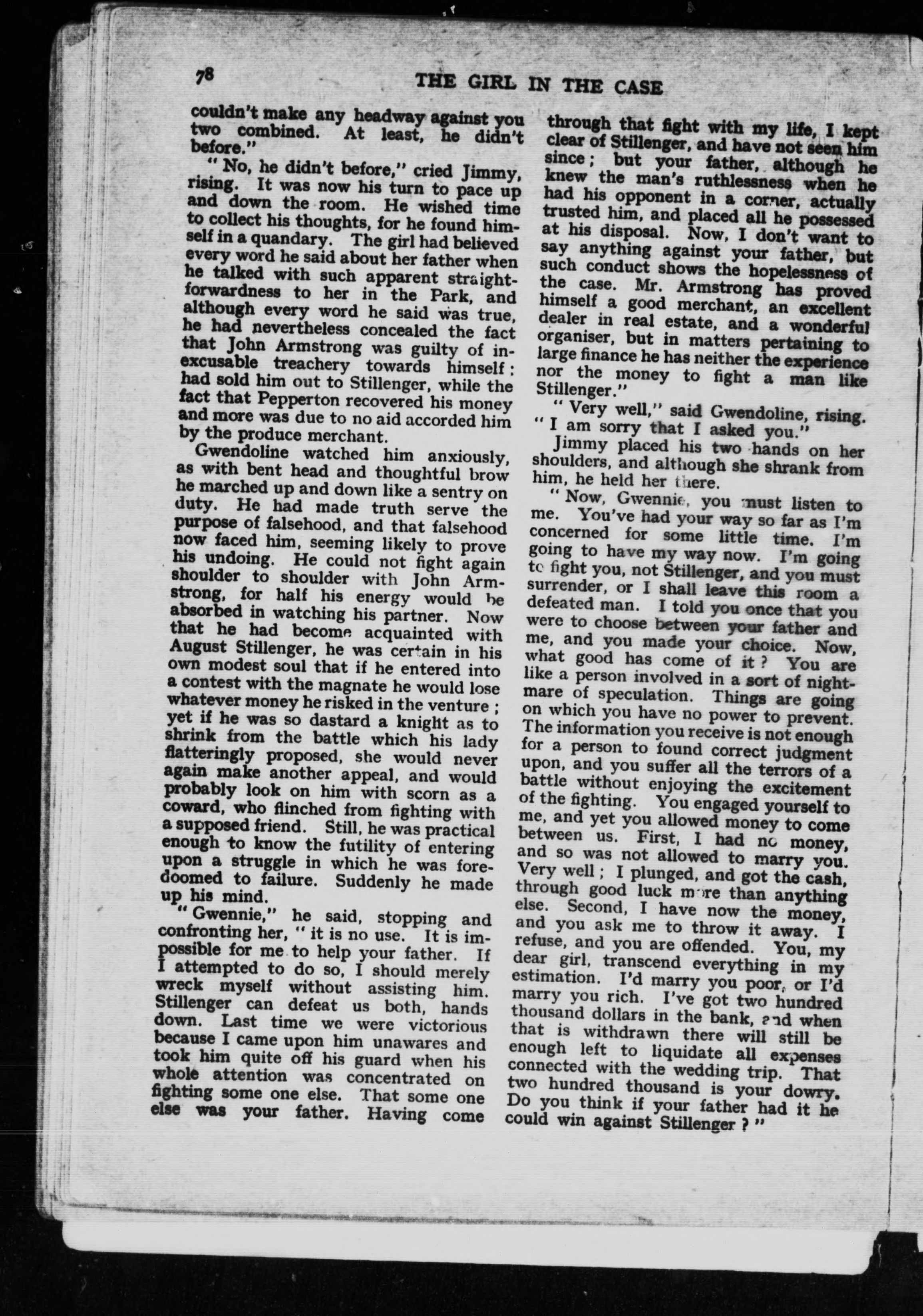 78 THE GIRL IN THE CASE

couldn't make any headway against you two combined. At least, he didn't before."

"No, he didn't before," cried Jimmy, rising. It was now his turn to pace up and down the room. He wished time to collect his thoughts, for he found himself in a quandary. The girl had believed every word he said about her father when he talked with such apparent straightforwardness to her in the Park, and although every word he said was true, he had nevertheless concealed the fact that John Armstrong was guilty of inexcusable treachery towards himself: had sold him out to Stillenger, while the fact that Pepperton recovered his money and more was due to no aid accorded him by the produce merchant.

Gwendoline watched him anxiously, as with bent head and thoughtful brow he marched up and down like a sentry on duty. He had made truth serve the purpose of falsehood, and that falsehood now faced him, seeming likely to prove his undoing. He could not fight again shoulder to shoulder with John Armstrong, for half his energy would be absorbed in watching his partner. Now that he had become acquainted with August Stillenger, he was certain in his own modest soul that if he entered into a contest with the magnate he would lose whatever money he risked in the venture; yet if he was so dastard a knight as to shrink from the battle which his lady flatteringly proposed, she would never again make another appeal, and would probably look on him with scorn as a coward, who flinched from fighting with a supposed friend. Still, he was practical enough to know the futility of entering upon a struggle in which he was foredoomed to failure. Suddenly he made up his mind.

"Gwennie," he said, stopping and confronting her, "it is no use. It is impossible for me to help your father. If I attempted to do so, I should merely wreck myself without assisting him. Stillenger can defeat us both, hands down. Last time we were victorious because I came upon him unawares and took him quite off his guard when his whole attention was concentrated on fighting some one else. That some one else was your father. Having come through that fight with my life, I kept clear of Stillenger, and have not seen him since; but your father, although he knew the man's ruthlessness when he had his opponent in a corner, actually trusted him, and placed all he possessed at his disposal. Now, I don't want to say anything against your father, but such conduct shows the hopelessness of the case. Mr. Armstrong has proved himself a good merchant, an excellent dealer in real estate, and a wonderful organiser, but in matters pertaining to large finance he has neither the experience nor the money to fight a man like Stillenger."

"Very well," said Gwendoline, rising. "I am sorry that I asked you."

Jimmy placed his two hands on her shoulders, and although she shrank from him, he held her there.

"Now, Gwennie, you must listen to me. You've had your way so far as I'm concerned for some little time. I'm going to have my way now. I'm going to fight you, not Stillenger, and you must surrender, or I shall leave this room a defeated man. I told you once that you were to choose between your father and me, and you made your choice. Now, what good has come of it? You are like a person involved in a sort of nightmare of speculation. Things are going on which you have no power to prevent. The information you receive is not enough for a person to found correct judgment upon, and you suffer all the terrors of a battle without enjoying the excitement of the fighting. You engaged yourself to me, and yet you allowed money to come between us. First, I had no money, and so was not allowed to marry you. Very well; I plunged, and got the cash, through good luck more than anything else. Second, I have now the money, and you ask me to throw it away. I refuse, and you are offended. You, my dear girl, transcend everything in my estimation. I'd marry you poor, or I'd marry you rich. I've got two hundred thousand dollars in the bank, and when that is withdrawn there will still be enough left to liquidate all expenses connected with the wedding trip. That two hundred thousand is your dowry. Do you think if your father had it he could win against Stillenger?"